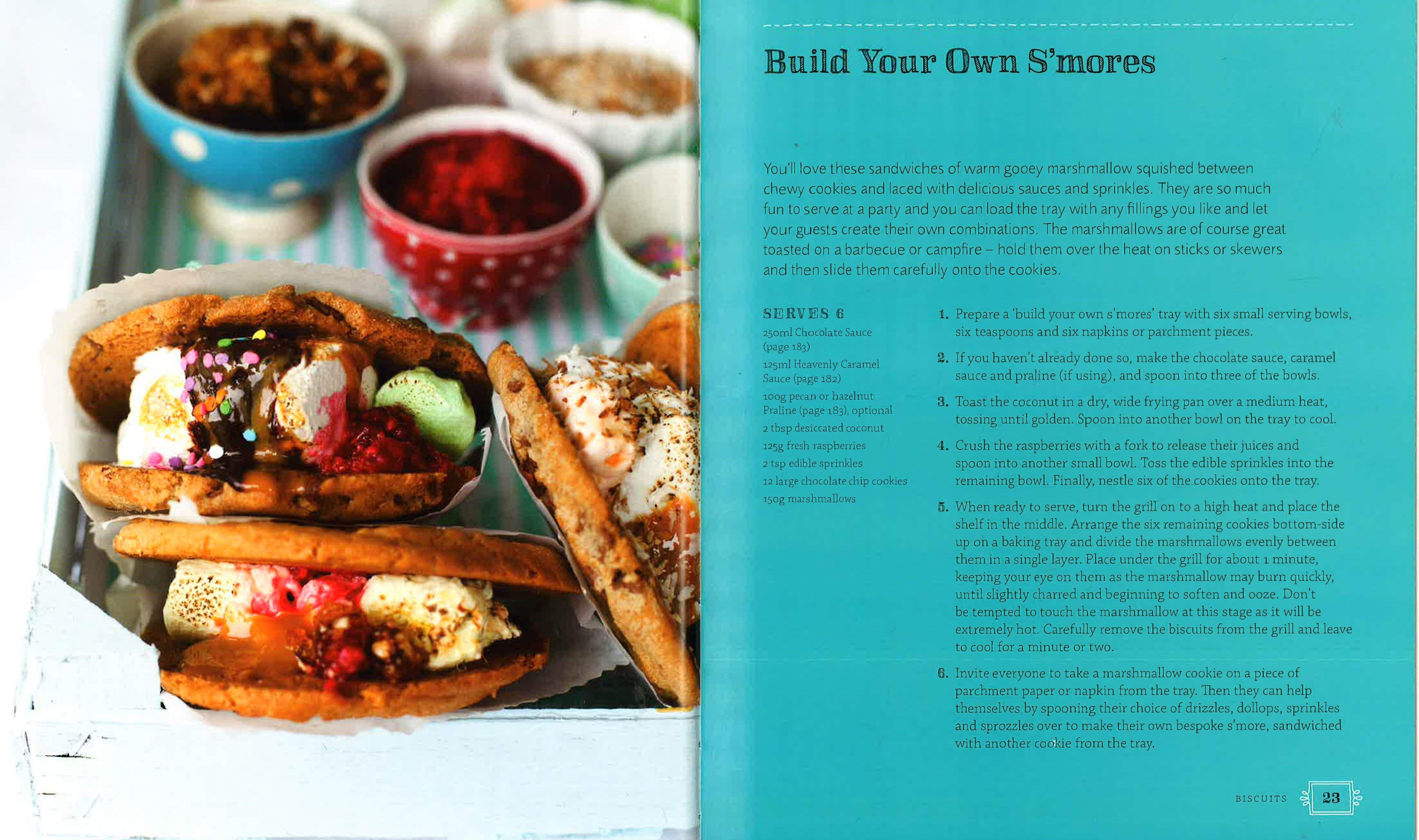 Build Your Own S'mores

You'll love these sandwiches of warm gooey marshmallow squished between chewy cookies and laced with delicious sauces and sprinkles. They are so much fun to serve at a party and you can load the tray with any fillings you like and let your guests create their own combinations. The marshmallows are of course great toasted on a barbecue or campfire – hold them over the heat on sticks or skewers and then slide them carefully onto the cookies.

SERVES 6

250ml Chocolate Sauce (page 183)

125ml Heavenly Caramel Sauce (page 182)

100g pecan or hazelnut Praline (page 183), optional

2 tbsp desiccated coconut

125g fresh raspberries

2 tsp edible sprinkles

12 large chocolate chip cookies

150g marshmallows

1. Prepare a 'build your own s'mores' tray with six small serving bowls, six teaspoons and six napkins or parchment pieces.

2. If you haven't already done so, make the chocolate sauce, caramel sauce and praline (if using), and spoon into three of the bowls.

3. Toast the coconut in a dry, wide frying pan over a medium heat, tossing until golden. Spoon into another bowl on the tray to cool.

4. Crush the raspberries with a fork to release their juices and spoon into another small bowl. Toss the edible sprinkles into the remaining bowl. Finally, nestle six of the cookies onto the tray.

5. When ready to serve, turn the grill on to a high heat and place the shelf in the middle. Arrange the six remaining cookies bottom-side up on a baking tray and divide the marshmallows evenly between them in a single layer. Place under the grill for about 1 minute, keeping your eye on them as the marshmallow may burn quickly, until slightly charred and beginning to soften and ooze. Don't be tempted to touch the marshmallow at this stage as it will be extremely hot. Carefully remove the biscuits from the grill and leave to cool for a minute or two.

6. Invite everyone to take a marshmallow cookie on a piece of parchment paper or napkin from the tray. Then they can help themselves by spooning their choice of drizzles, dollops, sprinkles and sprozzles over to make their own bespoke s'more, sandwiched with another cookie from the tray.

BISCUITS 23